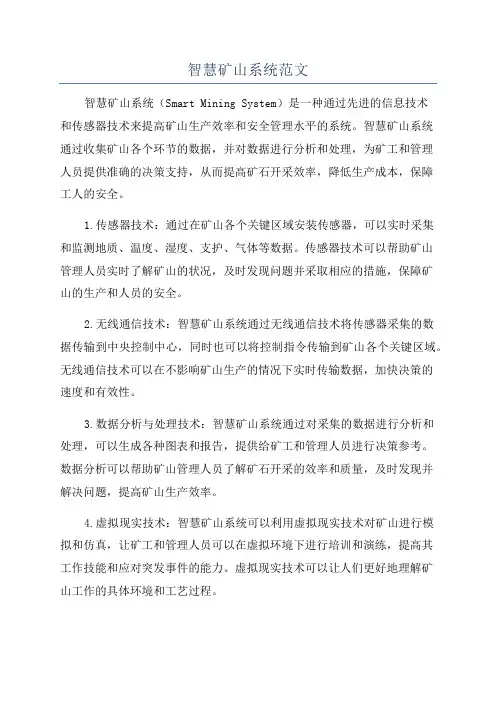 智慧矿山系统范文

智慧矿山系统（Smart Mining System）是一种通过先进的信息技术和传感器技术来提高矿山生产效率和安全管理水平的系统。智慧矿山系统通过收集矿山各个环节的数据，并对数据进行分析和处理，为矿工和管理人员提供准确的决策支持，从而提高矿石开采效率，降低生产成本，保障工人的安全。

1.传感器技术：通过在矿山各个关键区域安装传感器，可以实时采集和监测地质、温度、湿度、支护、气体等数据。传感器技术可以帮助矿山管理人员实时了解矿山的状况，及时发现问题并采取相应的措施，保障矿山的生产和人员的安全。

2.无线通信技术：智慧矿山系统通过无线通信技术将传感器采集的数据传输到中央控制中心，同时也可以将控制指令传输到矿山各个关键区域。无线通信技术可以在不影响矿山生产的情况下实时传输数据，加快决策的速度和有效性。

3.数据分析与处理技术：智慧矿山系统通过对采集的数据进行分析和处理，可以生成各种图表和报告，提供给矿工和管理人员进行决策参考。数据分析可以帮助矿山管理人员了解矿石开采的效率和质量，及时发现并解决问题，提高矿山生产效率。

4.虚拟现实技术：智慧矿山系统可以利用虚拟现实技术对矿山进行模拟和仿真，让矿工和管理人员可以在虚拟环境下进行培训和演练，提高其工作技能和应对突发事件的能力。虚拟现实技术可以让人们更好地理解矿山工作的具体环境和工艺过程。